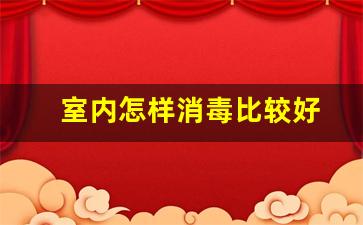 室内怎样消毒比较好